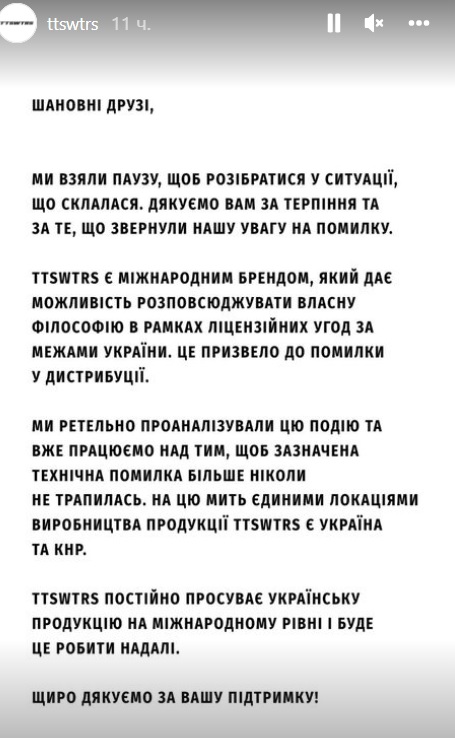 TTSWTRS

ttswtrs 11 ч.

ШАНОВНІ ДРУЗІ,

МИ ВЗЯЛИ ПАУЗУ, ЩОБ РОЗІБРАТИСЯ У СИТУАЦІЇ, ЩО СКЛАЛАСЯ. ДЯКУЄМО ВАМ ЗА ТЕРПІННЯ ТА ЗА ТЕ, ЩО ЗВЕРНУЛИ НАШУ УВАГУ НА ПОМИЛКУ.

TTSWTRS Є МІЖНАРОДНИМ БРЕНДОМ, ЯКИЙ ДАЄ МОЖЛИВІСТЬ РОЗПОВСЮДЖУВАТИ ВЛАСНУ ФІЛОСОФІЮ В РАМКАХ ЛІЦЕНЗІЙНИХ УГОД ЗА МЕЖАМИ УКРАЇНИ. ЦЕ ПРИЗВЕЛО ДО ПОМИЛКИ У ДИСТРИБУЦІЇ.

МИ РЕТЕЛЬНО ПРОАНАЛІЗУВАЛИ ЦЮ ПОДІЮ ТА ВЖЕ ПРАЦЮЄМО НАД ТИМ, ЩОБ ЗАЗНАЧЕНА ТЕХНІЧНА ПОМИЛКА БІЛЬШЕ НІКОЛИ НЕ ТРАПИЛАСЬ. НА ЦЮ МИТЬ ЄДИНИМИ ЛОКАЦІЯМИ ВИРОБНИЦТВА ПРОДУКЦІЇ TTSWTRS Є УКРАЇНА ТА КНР.

TTSWTRS ПОСТІЙНО ПРОСУВАЄ УКРАЇНСЬКУ ПРОДУКЦІЮ НА МІЖНАРОДНОМУ РІВНІ І БУДЕ ЦЕ РОБИТИ НАДАЛІ.

ЩИРО ДЯКУЄМО ЗА ВАШУ ПІДТРИМКУ!